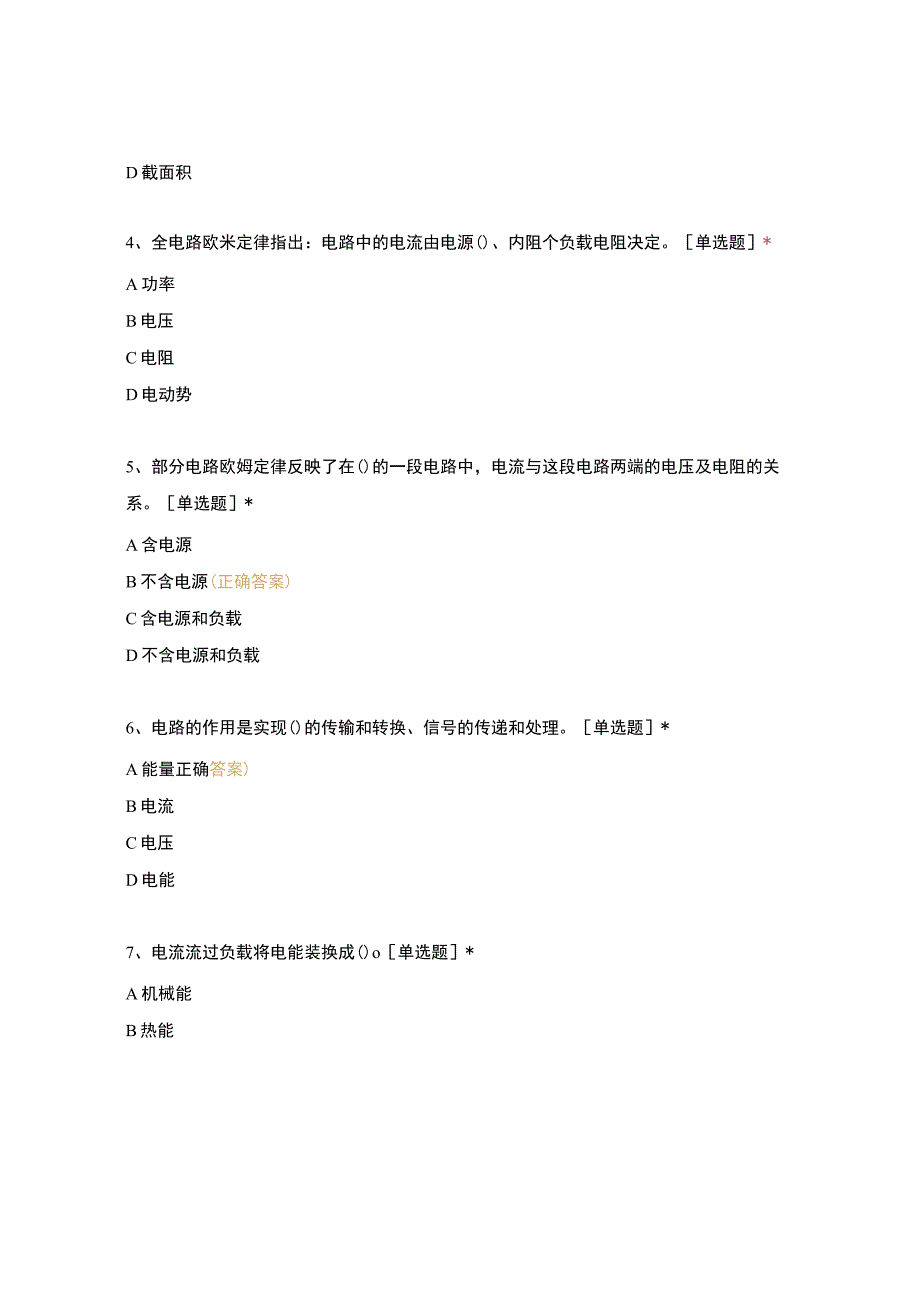 D 截面积

4、全电路欧米定律指出：电路中的电流由电源()、内阻个负载电阻决定。［单选题］*

A 功率

B 电压

C 电阻

D 电动势

5、部分电路欧姆定律反映了在()的一段电路中，电流与这段电路两端的电压及电阻的关系。［单选题］*

A 含电源

B 不含电源(正确答案)

C 含电源和负载

D 不含电源和负载

6、电路的作用是实现()的传输和转换、信号的传递和处理。［单选题］*

A 能量正确答案)

B 电流

C 电压

D 电能

7、电流流过负载将电能装换成()o［单选题］*

A 机械能

B 热能